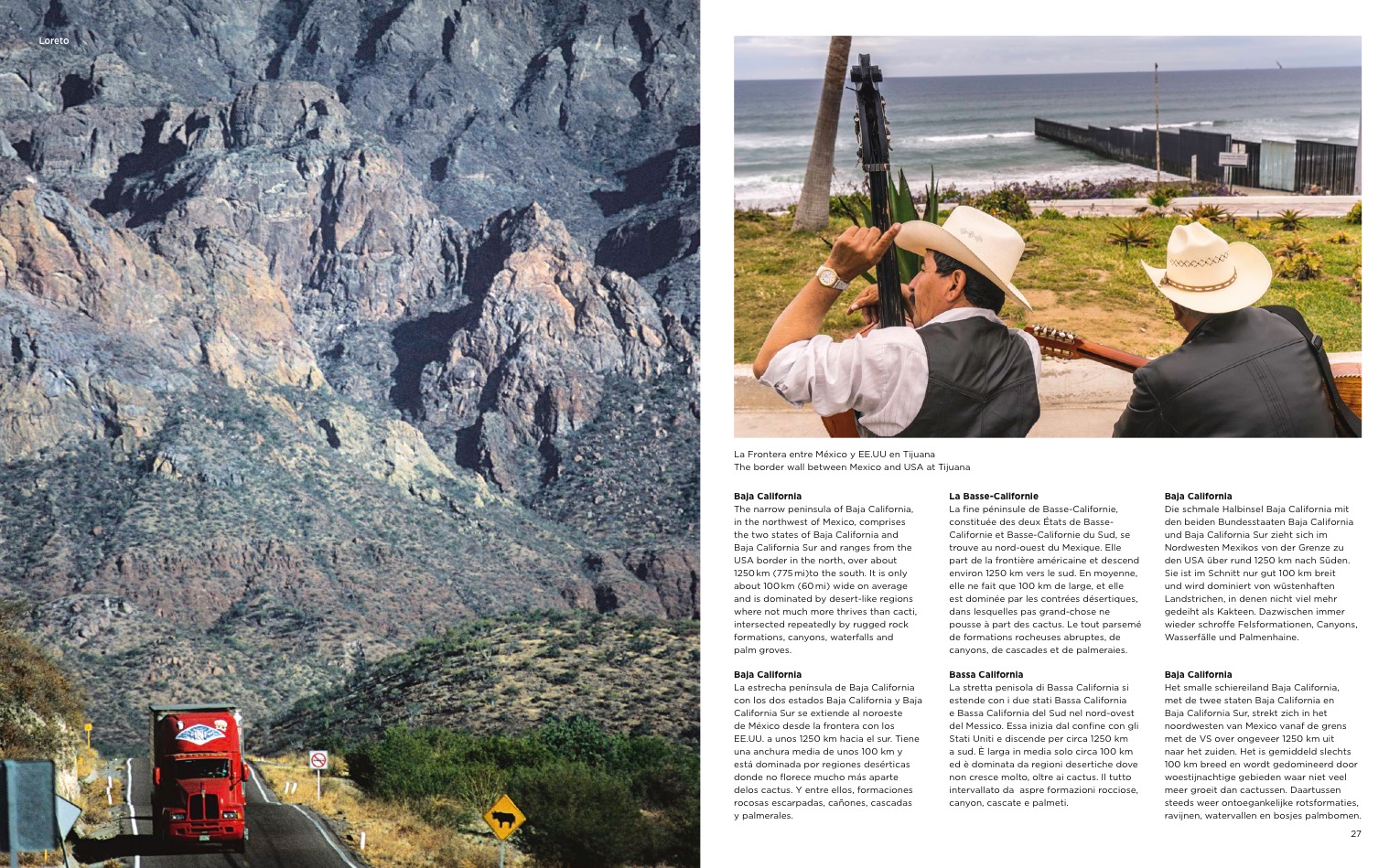 Loreto

La Frontera entre México y EE.UU en Tijuana
The border wall between Mexico and USA at Tijuana

Baja California
The narrow peninsula of Baja California, in the northwest of Mexico, comprises the two states of Baja California and Baja California Sur and ranges from the USA border in the north, over about 1250 km (775 mi)to the south. It is only about 100 km (60 mi) wide on average and is dominated by desert-like regions where not much more thrives than cacti, intersected repeatedly by rugged rock formations, canyons, waterfalls and palm groves.

Baja California
La estrecha península de Baja California con los dos estados Baja California y Baja California Sur se extiende al noroeste de México desde la frontera con los EE.UU. a unos 1250 km hacia el sur. Tiene una anchura media de unos 100 km y está dominada por regiones desérticas donde no florece mucho más aparte delos cactus. Y entre ellos, formaciones rocosas escarpadas, cañones, cascadas y palmerales.

La Basse-Californie
La fine péninsule de Basse-Californie, constituée des deux États de Basse-Californie et Basse-Californie du Sud, se trouve au nord-ouest du Mexique. Elle part de la frontière américaine et descend environ 1250 km vers le sud. En moyenne, elle ne fait que 100 km de large, et elle est dominée par les contrées désertiques, dans lesquelles pas grand-chose ne pousse à part des cactus. Le tout parsemé de formations rocheuses abruptes, de canyons, de cascades et de palmeraies.

Bassa California
La stretta penisola di Bassa California si estende con i due stati Bassa California e Bassa California del Sud nel nord-ovest del Messico. Essa inizia dal confine con gli Stati Uniti e discende per circa 1250 km a sud. È larga in media solo circa 100 km ed è dominata da regioni desertiche dove non cresce molto, oltre ai cactus. Il tutto intervallato da aspre formazioni rocciose, canyon, cascate e palmeti.

Baja California
Die schmale Halbinsel Baja California mit den beiden Bundesstaaten Baja California und Baja California Sur zieht sich im Nordwesten Mexikos von der Grenze zu den USA über rund 1250 km nach Süden. Sie ist im Schnitt nur gut 100 km breit und wird dominiert von wüstenhaften Landstrichen, in denen nicht viel mehr gedeiht als Kakteen. Dazwischen immer wieder schroffe Felsformationen, Canyons, Wasserfälle und Palmenhaine.

Baja California
Het smalle schiereiland Baja California, met de twee staten Baja California en Baja California Sur, strekt zich in het noordwesten van Mexico vanaf de grens met de VS over ongeveer 1250 km uit naar het zuiden. Het is gemiddeld slechts 100 km breed en wordt gedomineerd door woestijnachtige gebieden waar niet veel meer groeit dan cactussen. Daartussen steeds weer ontoegankelijke rotsformaties, ravijnen, watervallen en bosjes palmbomen.

27